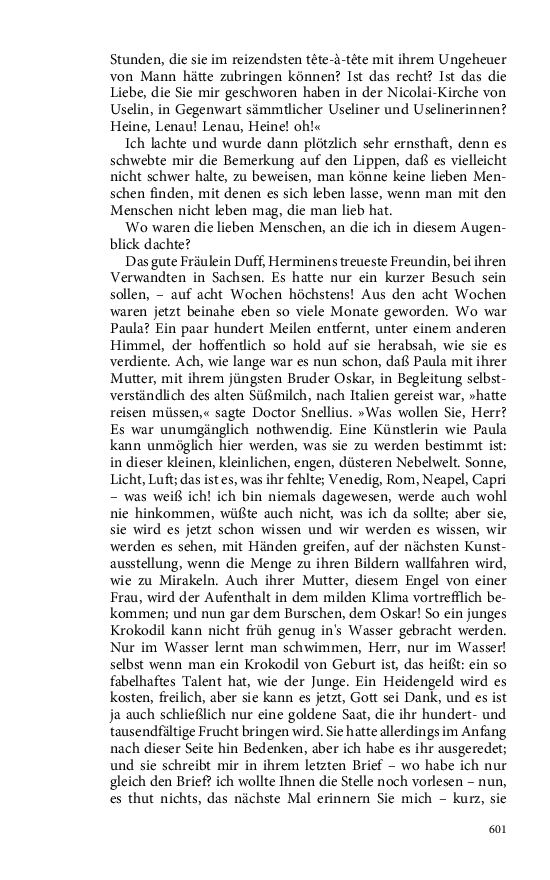 Stunden, die sie im reizendsten tête-à-tête mit ihrem Ungeheuer von Mann hätte zubringen können? Ist das recht? Ist das die Liebe, die Sie mir geschworen haben in der Nicolai-Kirche von Uselin, in Gegenwart sämmtlicher Useliner und Uselinerinnen? Heine, Lenau! Lenau, Heine! oh!«

Ich lachte und wurde dann plötzlich sehr ernsthaft, denn es schwebte mir die Bemerkung auf den Lippen, daß es vielleicht nicht schwer halte, zu beweisen, man könne keine lieben Menschen finden, mit denen es sich leben lasse, wenn man mit den Menschen nicht leben mag, die man lieb hat.

Wo waren die lieben Menschen, an die ich in diesem Augenblick dachte?

Das gute Fräulein Duff, Herminens treueste Freundin, bei ihren Verwandten in Sachsen. Es hatte nur ein kurzer Besuch sein sollen, – auf acht Wochen höchstens! Aus den acht Wochen waren jetzt beinahe eben so viele Monate geworden. Wo war Paula? Ein paar hundert Meilen entfernt, unter einem anderen Himmel, der hoffentlich so hold auf sie herabsah, wie sie es verdiente. Ach, wie lange war es nun schon, daß Paula mit ihrer Mutter, mit ihrem jüngsten Bruder Oskar, in Begleitung selbstverständlich des alten Süßmilch, nach Italien gereist war, »hatte reisen müssen,« sagte Doctor Snellius. »Was wollen Sie, Herr? Es war unumgänglich nothwendig. Eine Künstlerin wie Paula kann unmöglich hier werden, was sie zu werden bestimmt ist: in dieser kleinen, kleinlichen, engen, düsteren Nebelwelt. Sonne, Licht, Luft; das ist es, was ihr fehlte; Venedig, Rom, Neapel, Capri – was weiß ich! ich bin niemals dagewesen, werde auch wohl nie hinkommen, wüßte auch nicht, was ich da sollte; aber sie, sie wird es jetzt schon wissen und wir werden es wissen, wir werden es sehen, mit Händen greifen, auf der nächsten Kunstausstellung, wenn die Menge zu ihren Bildern wallfahren wird, wie zu Mirakeln. Auch ihrer Mutter, diesem Engel von einer Frau, wird der Aufenthalt in dem milden Klima vortrefflich bekommen; und nun gar dem Burschen, dem Oskar! So ein junges Krokodil kann nicht früh genug in's Wasser gebracht werden. Nur im Wasser lernt man schwimmen, Herr, nur im Wasser! selbst wenn man ein Krokodil von Geburt ist, das heißt: ein so fabelhaftes Talent hat, wie der Junge. Ein Heidengeld wird es kosten, freilich, aber sie kann es jetzt, Gott sei Dank, und es ist ja auch schließlich nur eine goldene Saat, die ihr hundert- und tausendfältige Frucht bringen wird. Sie hatte allerdings im Anfang nach dieser Seite hin Bedenken, aber ich habe es ihr ausgeredet; und sie schreibt mir in ihrem letzten Brief – wo habe ich nur gleich den Brief? ich wollte Ihnen die Stelle noch vorlesen – nun, es thut nichts, das nächste Mal erinnern Sie mich – kurz, sie

601